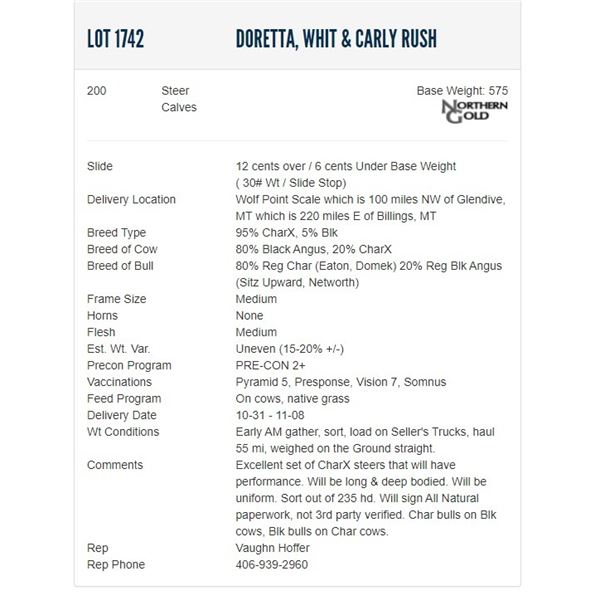 LOT 1742 DORETTA, WHIT & CARLY RUSH

200 Steer Calves

Base Weight: 575

NORTHERN GOLD

| | |
|---|---|
| Slide | 12 cents over / 6 cents Under Base Weight ( 30# Wt / Slide Stop) |
| Delivery Location | Wolf Point Scale which is 100 miles NW of Glendive, MT which is 220 miles E of Billings, MT |
| Breed Type | 95% CharX, 5% Blk |
| Breed of Cow | 80% Black Angus, 20% CharX |
| Breed of Bull | 80% Reg Char (Eaton, Domek) 20% Reg Blk Angus (Sitz Upward, Networth) |
| Frame Size | Medium |
| Horns | None |
| Flesh | Medium |
| Est. Wt. Var. | Uneven (15-20% +/-) |
| Precon Program | PRE-CON 2+ |
| Vaccinations | Pyramid 5, Presponse, Vision 7, Somnus |
| Feed Program | On cows, native grass |
| Delivery Date | 10-31 - 11-08 |
| Wt Conditions | Early AM gather, sort, load on Seller's Trucks, haul 55 mi, weighed on the Ground straight. |
| Comments | Excellent set of CharX steers that will have performance. Will be long & deep bodied. Will be uniform. Sort out of 235 hd. Will sign All Natural paperwork, not 3rd party verified. Char bulls on Blk cows, Blk bulls on Char cows. |
| Rep | Vaughn Hoffer |
| Rep Phone | 406-939-2960 |